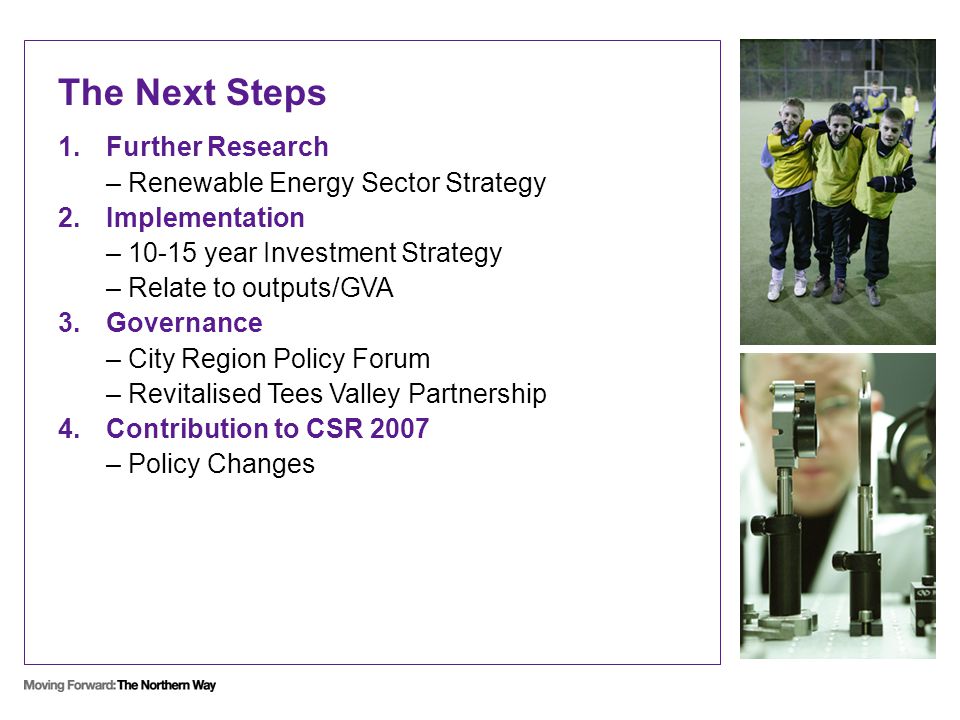 The Next Steps

1. Further Research
– Renewable Energy Sector Strategy
2. Implementation
– 10-15 year Investment Strategy
– Relate to outputs/GVA
3. Governance
– City Region Policy Forum
– Revitalised Tees Valley Partnership
4. Contribution to CSR 2007
– Policy Changes

Moving Forward: The Northern Way